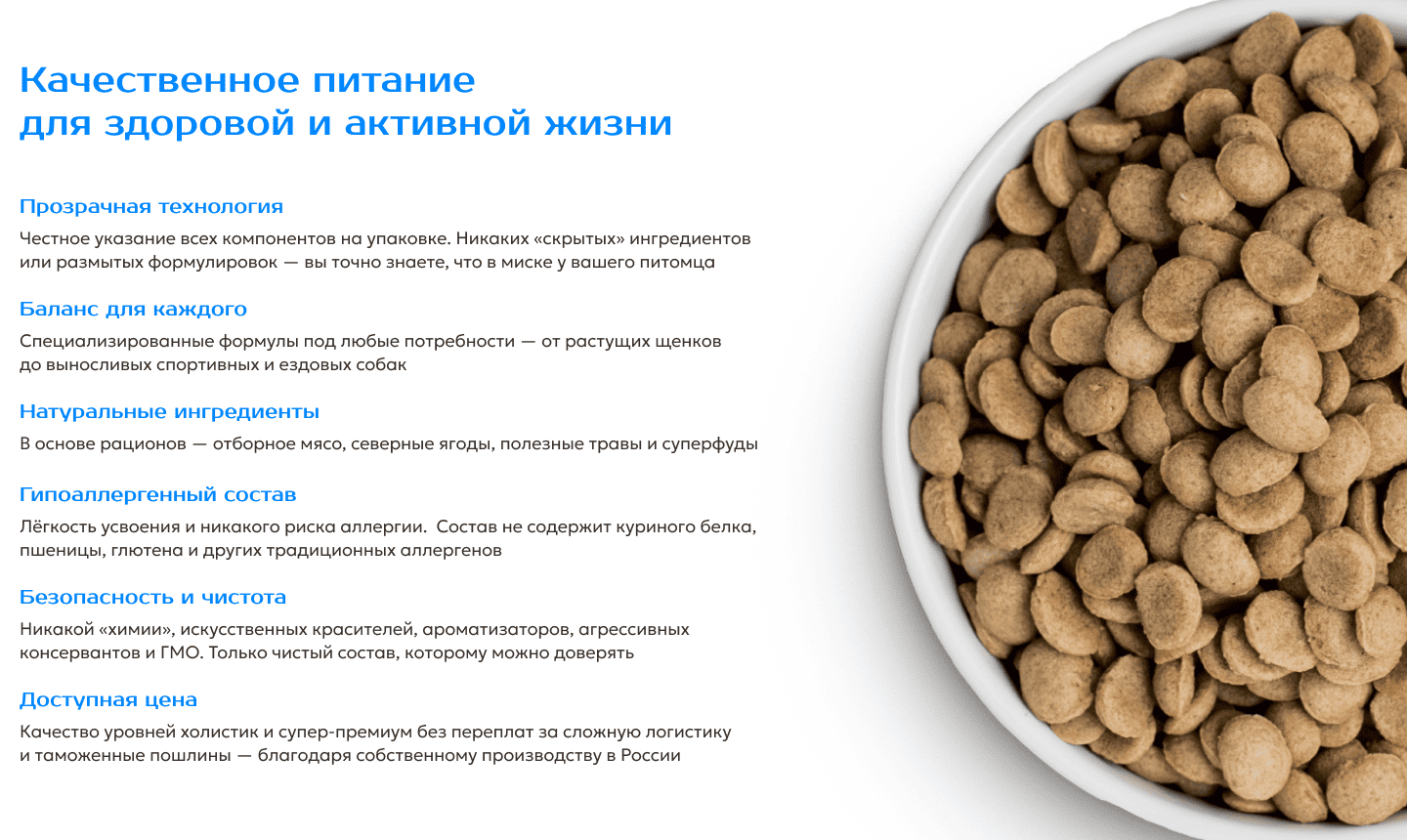 Качественное питание
для здоровой и активной жизни

Прозрачная технология

Честное указание всех компонентов на упаковке. Никаких «скрытых» ингредиентов или размытых формулировок — вы точно знаете, что в миске у вашего питомца

Баланс для каждого

Специализированные формулы под любые потребности — от растущих щенков до выносливых спортивных и ездовых собак

Натуральные ингредиенты

В основе рационов — отборное мясо, северные ягоды, полезные травы и суперфуды

Гипоаллергенный состав

Лёгкость усвоения и никакого риска аллергии. Состав не содержит куриного белка, пшеницы, глютена и других традиционных аллергенов

Безопасность и чистота

Никакой «химии», искусственных красителей, ароматизаторов, агрессивных консервантов и ГМО. Только чистый состав, которому можно доверять

Доступная цена

Качество уровней холистик и супер-премиум без переплат за сложную логистику и таможенные пошлины — благодаря собственному производству в России